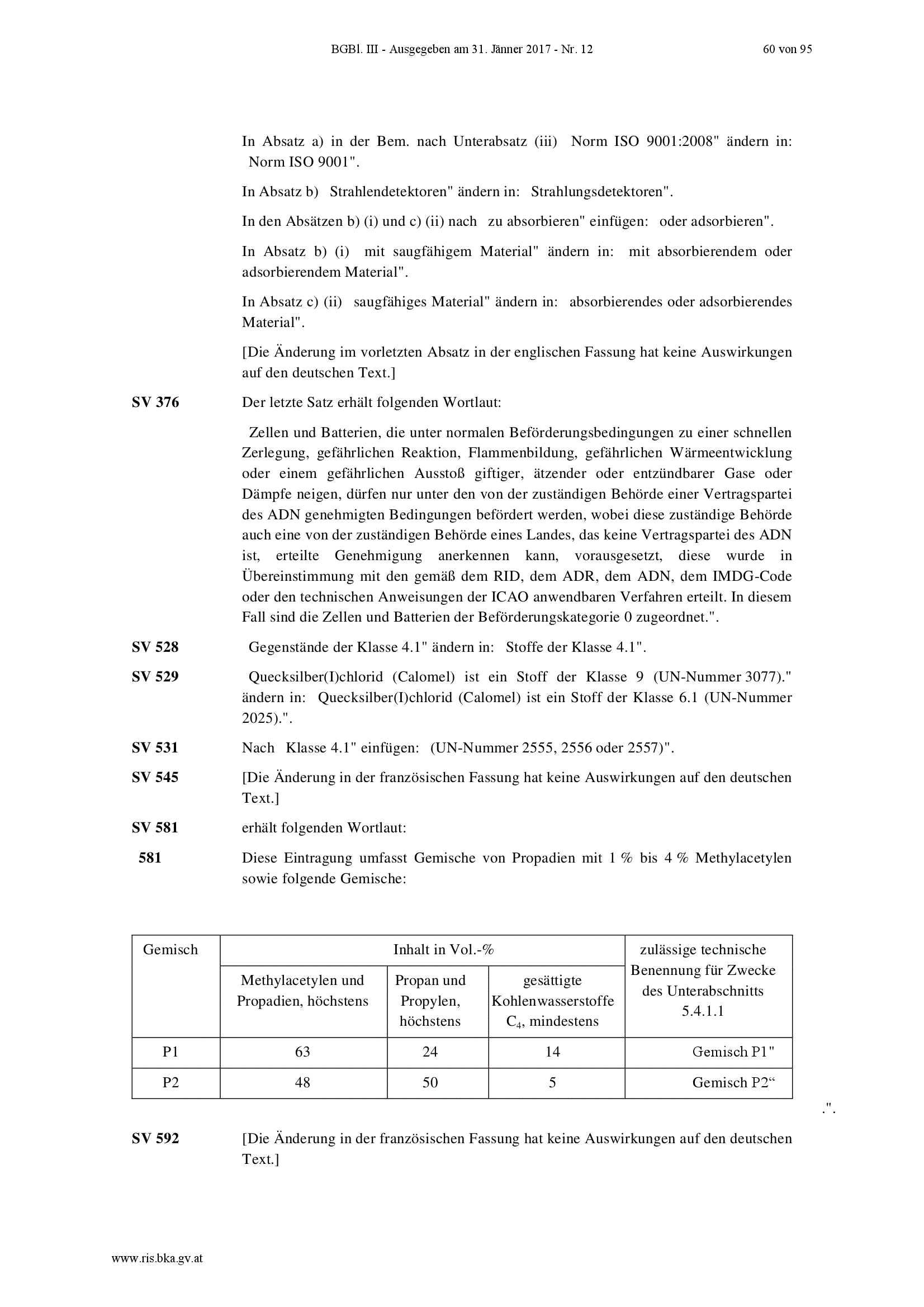 BGBl. III - Ausgegeben am 31. Jänner 2017 - Nr. 12

60 von 95

In Absatz a) in der Bem. nach Unterabsatz (iii) Norm ISO 9001:2008" ändern in: Norm ISO 9001".

In Absatz b) Strahlendetektoren" ändern in: Strahlungsdetektoren".

In den Absätzen b) (i) und c) (ii) nach zu absorbieren" einfügen: oder adsorbieren".

In Absatz b) (i) mit saugfähigem Material" ändern in: mit absorbierendem oder adsorbierendem Material".

In Absatz c) (ii) saugfähiges Material" ändern in: absorbierendes oder adsorbierendes Material".

[Die Änderung im vorletzten Absatz in der englischen Fassung hat keine Auswirkungen auf den deutschen Text.]

SV 376 Der letzte Satz erhält folgenden Wortlaut:

Zellen und Batterien, die unter normalen Beförderungsbedingungen zu einer schnellen Zerlegung, gefährlichen Reaktion, Flammenbildung, gefährlichen Wärmeentwicklung oder einem gefährlichen Ausstoß giftiger, ätzender oder entzündbarer Gase oder Dämpfe neigen, dürfen nur unter den von der zuständigen Behörde einer Vertragspartei des ADN genehmigten Bedingungen befördert werden, wobei diese zuständige Behörde auch eine von der zuständigen Behörde eines Landes, das keine Vertragspartei des ADN ist, erteilte Genehmigung anerkennen kann, vorausgesetzt, diese wurde in Übereinstimmung mit den gemäß dem RID, dem ADR, dem ADN, dem IMDG-Code oder den technischen Anweisungen der ICAO anwendbaren Verfahren erteilt. In diesem Fall sind die Zellen und Batterien der Beförderungskategorie 0 zugeordnet.".

SV 528 Gegenstände der Klasse 4.1" ändern in: Stoffe der Klasse 4.1".

SV 529 Quecksilber(I)chlorid (Calomel) ist ein Stoff der Klasse 9 (UN-Nummer 3077)." ändern in: Quecksilber(I)chlorid (Calomel) ist ein Stoff der Klasse 6.1 (UN-Nummer 2025).".

SV 531 Nach Klasse 4.1" einfügen: (UN-Nummer 2555, 2556 oder 2557)".

SV 545 [Die Änderung in der französischen Fassung hat keine Auswirkungen auf den deutschen Text.]

SV 581 erhält folgenden Wortlaut:

581 Diese Eintragung umfasst Gemische von Propadien mit 1 % bis 4 % Methylacetylen sowie folgende Gemische:

| Gemisch | Inhalt in Vol.-% | | | zulässige technische Benennung für Zwecke des Unterabschnitts 5.4.1.1 |
|---|---|---|---|---|
| | Methylacetylen und Propadien, höchstens | Propan und Propylen, höchstens | gesättigte Kohlenwasserstoffe $C_4$, mindestens | |
| P1 | 63 | 24 | 14 | Gemisch P1" |
| P2 | 48 | 50 | 5 | Gemisch P2“ |

.".

SV 592 [Die Änderung in der französischen Fassung hat keine Auswirkungen auf den deutschen Text.]

www.ris.bka.gv.at